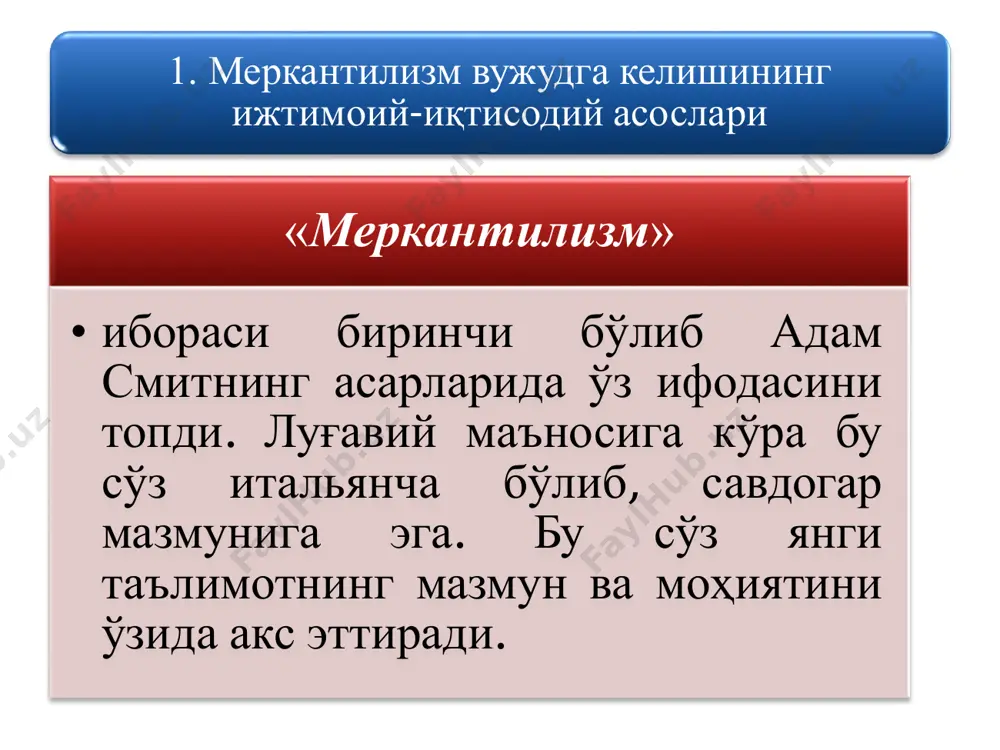 1. Меркантилизм вужудга келишининг ижтимоий-иқтисодий асослари

«Меркантилизм»

• ибораси биринчи бўлиб Адам Смитнинг асарларида ўз ифодасини топди. Луғавий маъносига кўра бу сўз итальянча бўлиб, савдогар мазмунига эга. Бу сўз янги таълимотнинг мазмун ва моҳиятини ўзида акс эттиради.

FaylHub.uz